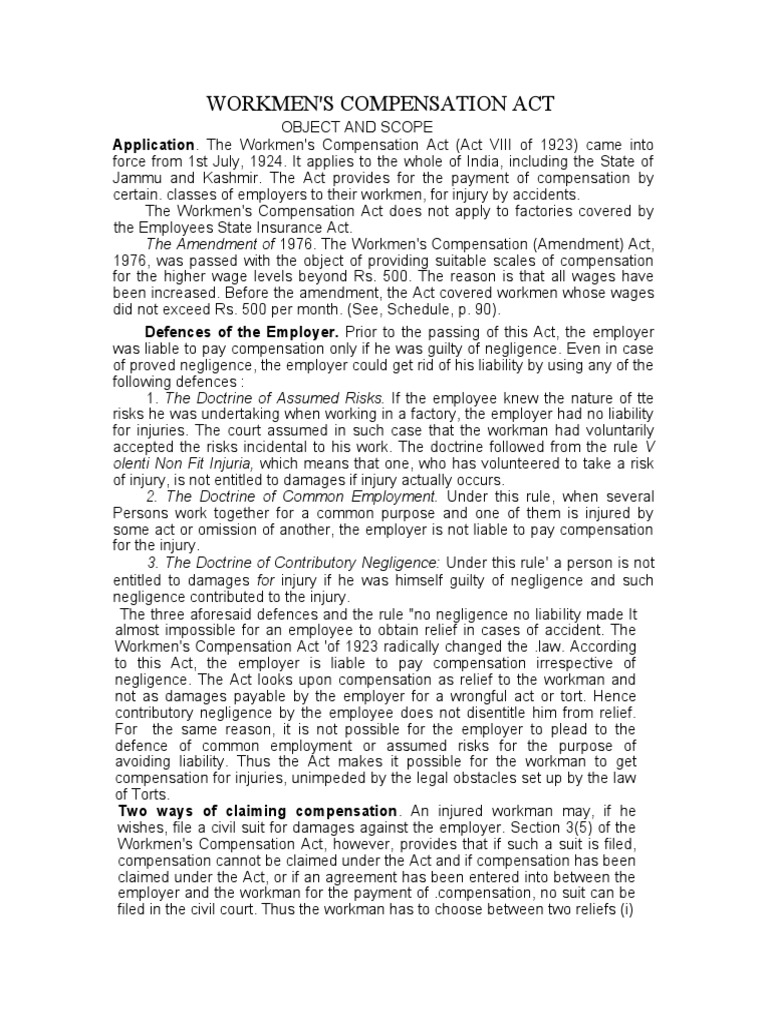 WORKMEN'S COMPENSATION ACT

OBJECT AND SCOPE

**Application**. The Workmen's Compensation Act (Act VIII of 1923) came into force from 1st July, 1924. It applies to the whole of India, including the State of Jammu and Kashmir. The Act provides for the payment of compensation by certain. classes of employers to their workmen, for injury by accidents.

The Workmen's Compensation Act does not apply to factories covered by the Employees State Insurance Act.

*The Amendment of* 1976. The Workmen's Compensation (Amendment) Act, 1976, was passed with the object of providing suitable scales of compensation for the higher wage levels beyond Rs. 500. The reason is that all wages have been increased. Before the amendment, the Act covered workmen whose wages did not exceed Rs. 500 per month. (See, Schedule, p. 90).

**Defences of the Employer.** Prior to the passing of this Act, the employer was liable to pay compensation only if he was guilty of negligence. Even in case of proved negligence, the employer could get rid of his liability by using any of the following defences :

1. *The Doctrine of Assumed Risks.* If the employee knew the nature of tte risks he was undertaking when working in a factory, the employer had no liability for injuries. The court assumed in such case that the workman had voluntarily accepted the risks incidental to his work. The doctrine followed from the rule *V olenti Non Fit Injuria,* which means that one, who has volunteered to take a risk of injury, is not entitled to damages if injury actually occurs.

*2. The Doctrine of Common Employment.* Under this rule, when several Persons work together for a common purpose and one of them is injured by some act or omission of another, the employer is not liable to pay compensation for the injury.

*3. The Doctrine of Contributory Negligence:* Under this rule' a person is not entitled to damages *for* injury if he was himself guilty of negligence and such negligence contributed to the injury.

The three aforesaid defences and the rule "no negligence no liability made It almost impossible for an employee to obtain relief in cases of accident. The Workmen's Compensation Act 'of 1923 radically changed the .law. According to this Act, the employer is liable to pay compensation irrespective of negligence. The Act looks upon compensation as relief to the workman and not as damages payable by the employer for a wrongful act or tort. Hence contributory negligence by the employee does not disentitle him from relief. For the same reason, it is not possible for the employer to plead to the defence of common employment or assumed risks for the purpose of avoiding liability. Thus the Act makes it possible for the workman to get compensation for injuries, unimpeded by the legal obstacles set up by the law of Torts.

**Two ways of claiming compensation**. An injured workman may, if he wishes, file a civil suit for damages against the employer. Section 3(5) of the Workmen's Compensation Act, however, provides that if such a suit is filed, compensation cannot be claimed under the Act and if compensation has been claimed under the Act, or if an agreement has been entered into between the employer and the workman for the payment of .compensation, no suit can be filed in the civil court. Thus the workman has to choose between two reliefs (i)